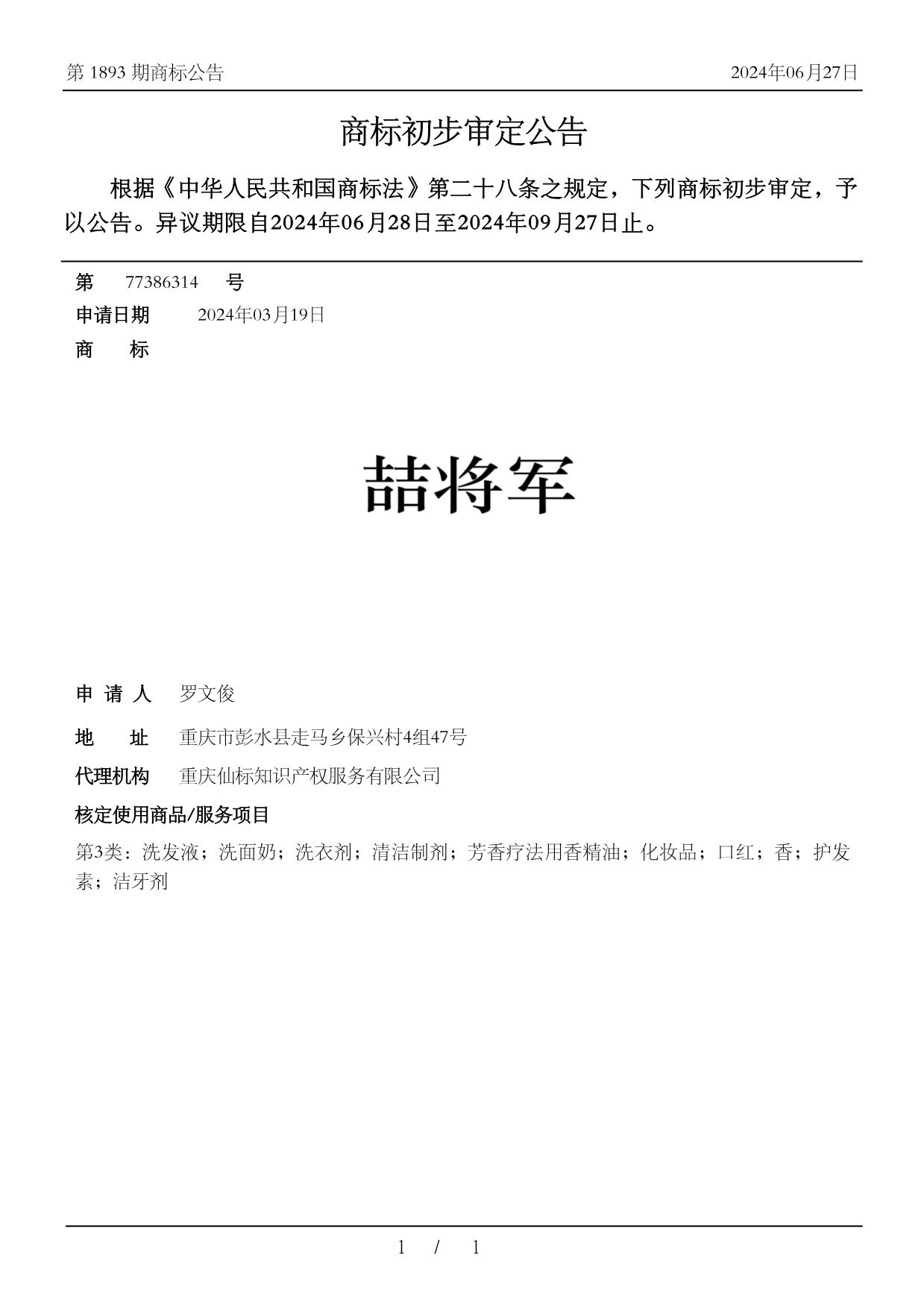 第 1893 期商标公告

2024年06月27日

商标初步审定公告

根据《中华人民共和国商标法》第二十八条之规定，下列商标初步审定，予以公告。异议期限自2024年06月28日至2024年09月27日止。

第 77386314 号

申请日期 2024年03月19日

商 标

喆将军

申 请 人 罗文俊

地 址 重庆市彭水县走马乡保兴村4组47号

代理机构 重庆仙标知识产权服务有限公司

核定使用商品/服务项目

第3类：洗发液；洗面奶；洗衣剂；清洁制剂；芳香疗法用香精油；化妆品；口红；香；护发素；洁牙剂

1 / 1